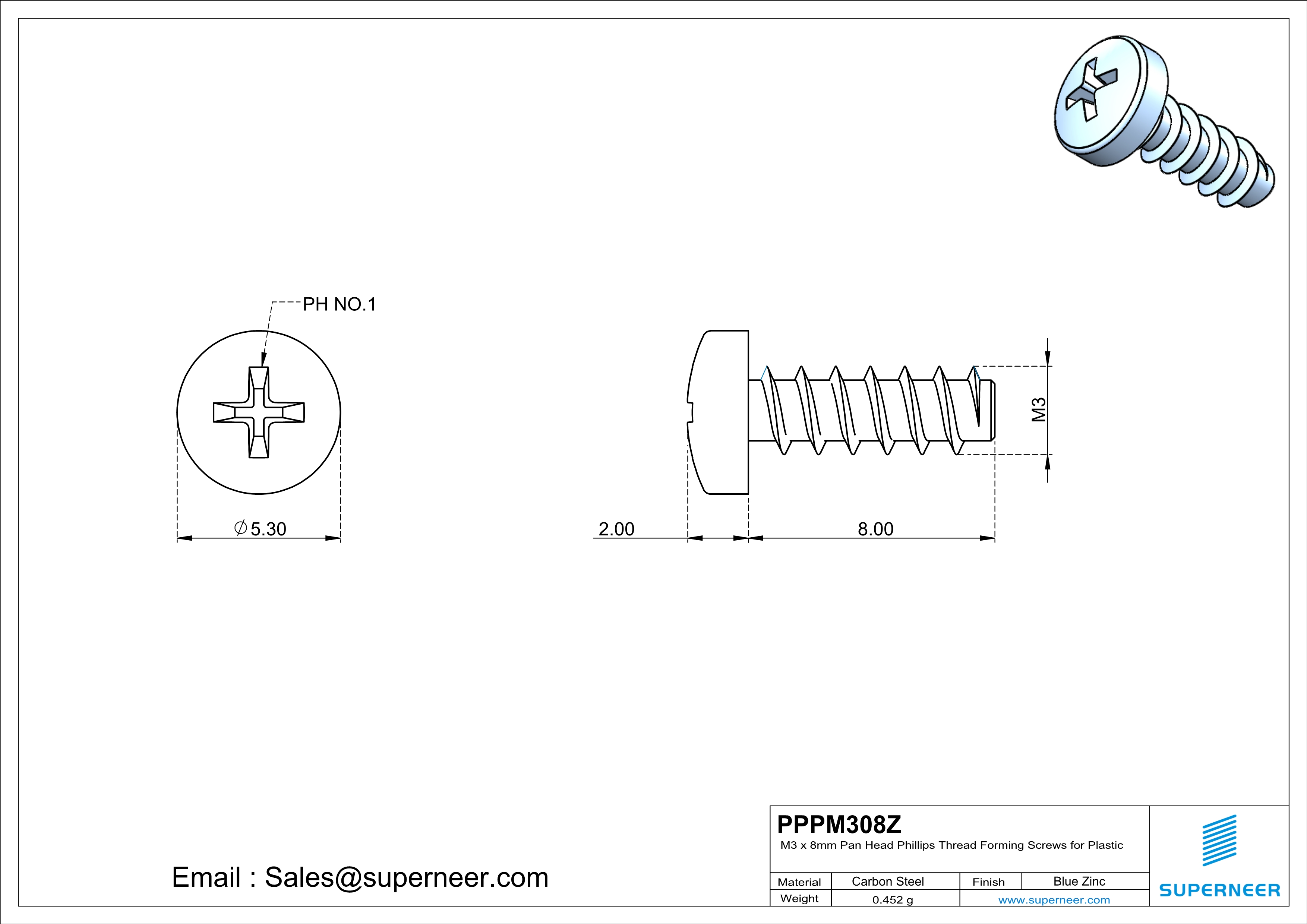 PH NO.1

$\varnothing$5.30

2.00

8.00

M3

Email : Sales@superneer.com

PPPM308Z
M3 x 8mm Pan Head Phillips Thread Forming Screws for Plastic

| Material | Carbon Steel | Finish | Blue Zinc |
|---|---|---|---|
| Weight | 0.452 g | www.superneer.com | |

SUPERNEER